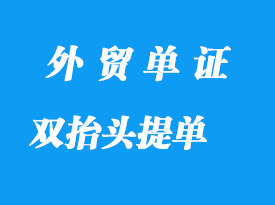 外 贸 单 证

双抬头提单